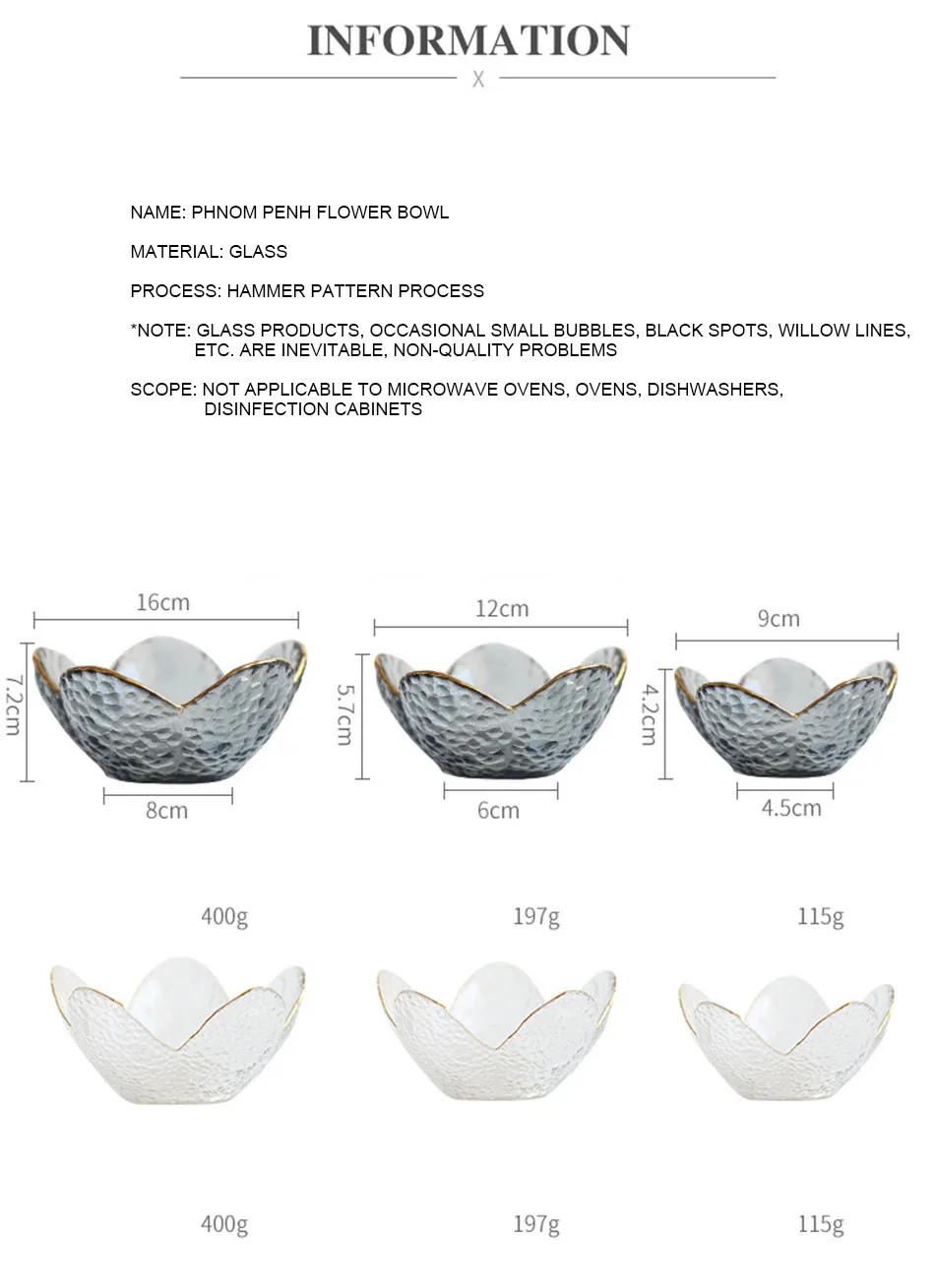 INFORMATION

X

NAME: PHNOM PENH FLOWER BOWL

MATERIAL: GLASS

PROCESS: HAMMER PATTERN PROCESS

*NOTE: GLASS PRODUCTS, OCCASIONAL SMALL BUBBLES, BLACK SPOTS, WILLOW LINES, ETC. ARE INEVITABLE, NON-QUALITY PROBLEMS

SCOPE: NOT APPLICABLE TO MICROWAVE OVENS, OVENS, DISHWASHERS, DISINFECTION CABINETS

16cm
7.2cm
8cm

12cm
5.7cm
6cm

9cm
4.2cm
4.5cm

400g

197g

115g

400g

197g

115g